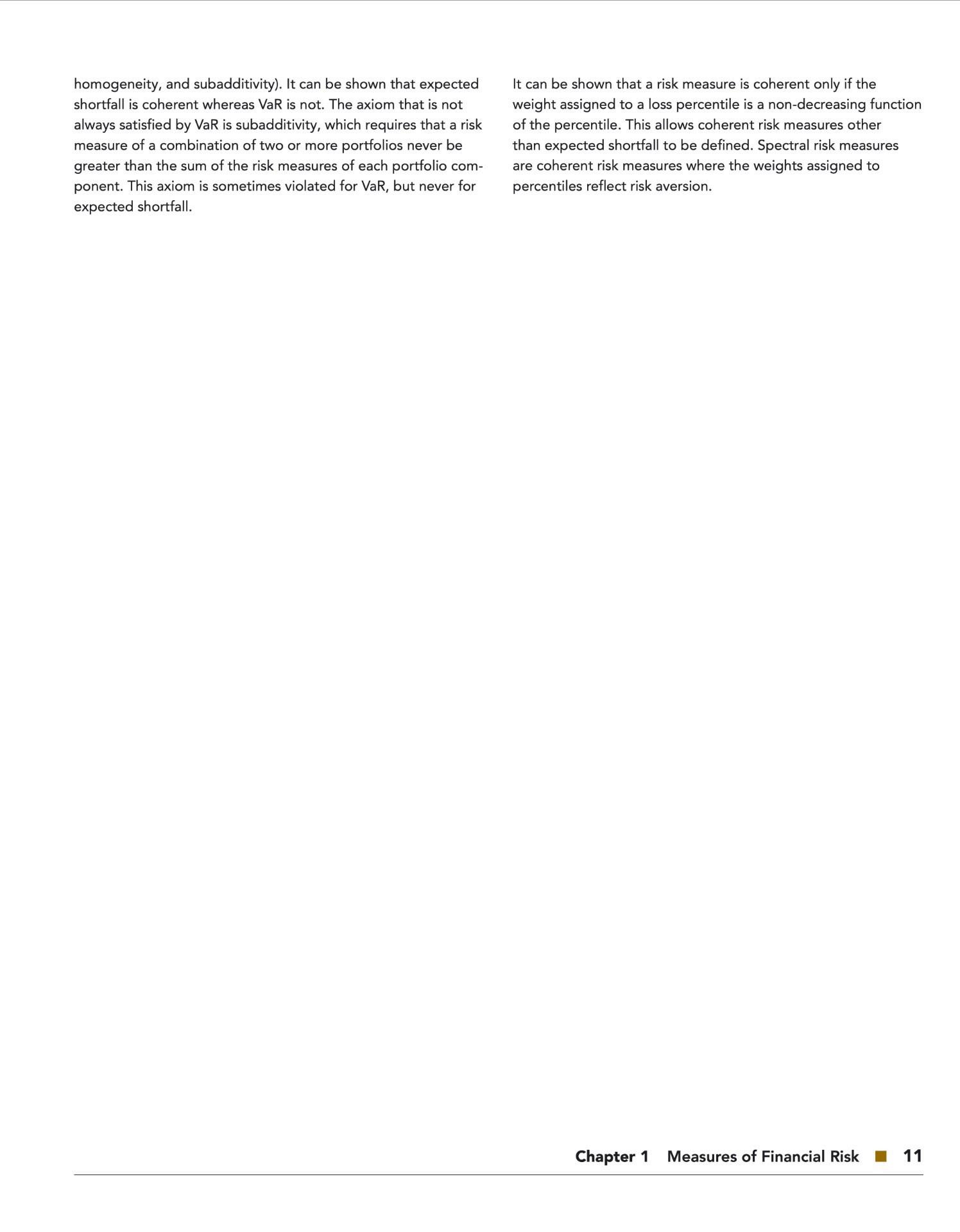 homogeneity, and subadditivity). It can be shown that expected shortfall is coherent whereas VaR is not. The axiom that is not always satisfied by VaR is subadditivity, which requires that a risk measure of a combination of two or more portfolios never be greater than the sum of the risk measures of each portfolio component. This axiom is sometimes violated for VaR, but never for expected shortfall.

It can be shown that a risk measure is coherent only if the weight assigned to a loss percentile is a non-decreasing function of the percentile. This allows coherent risk measures other than expected shortfall to be defined. Spectral risk measures are coherent risk measures where the weights assigned to percentiles reflect risk aversion.

Chapter 1 Measures of Financial Risk ■ 11